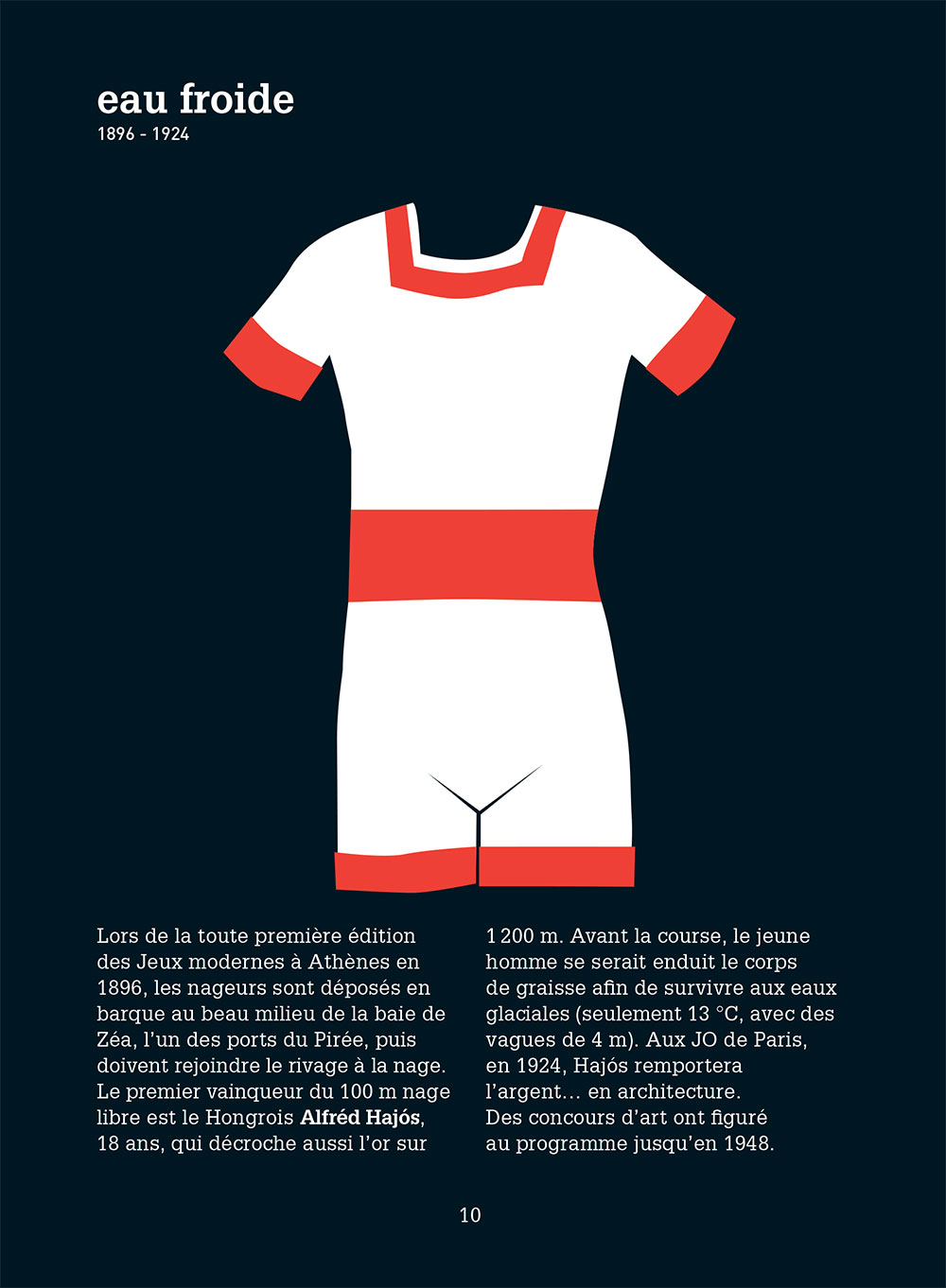 eau froide
1896 - 1924

Lors de la toute première édition des Jeux modernes à Athènes en 1896, les nageurs sont déposés en barque au beau milieu de la baie de Zéa, l'un des ports du Pirée, puis doivent rejoindre le rivage à la nage. Le premier vainqueur du 100 m nage libre est le Hongrois Alfréd Hajós, 18 ans, qui décroche aussi l'or sur 1 200 m. Avant la course, le jeune homme se serait enduit le corps de graisse afin de survivre aux eaux glaciales (seulement 13 °C, avec des vagues de 4 m). Aux JO de Paris, en 1924, Hajós remportera l'argent… en architecture.
Des concours d'art ont figuré au programme jusqu'en 1948.

10